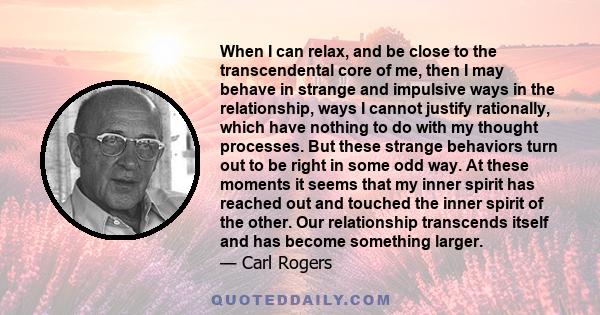 When I can relax, and be close to the transcendental core of me, then I may behave in strange and impulsive ways in the relationship, ways I cannot justify rationally, which have nothing to do with my thought processes. But these strange behaviors turn out to be right in some odd way. At these moments it seems that my inner spirit has reached out and touched the inner spirit of the other. Our relationship transcends itself and has become something larger.

— Carl Rogers

QUOTEDDAILY.COM